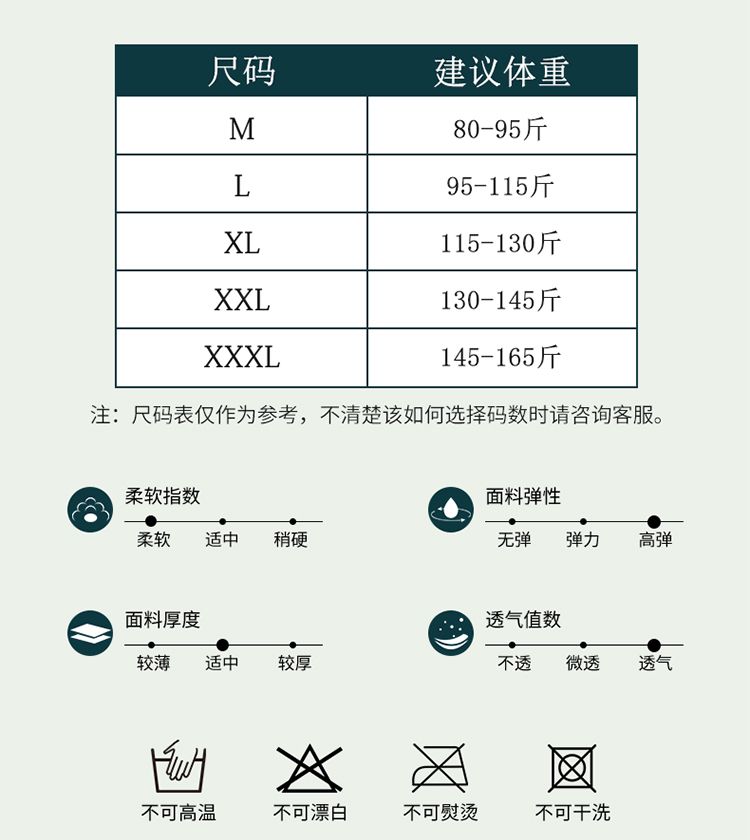 | 尺码 | 建议体重 |
|---|---|
| M | 80-95斤 |
| L | 95-115斤 |
| XL | 115-130斤 |
| XXL | 130-145斤 |
| XXXL | 145-165斤 |

注：尺码表仅作为参考，不清楚该如何选择码数时请咨询客服。

柔软指数
柔软 适中 稍硬

面料弹性
无弹 弹力 高弹

面料厚度
较薄 适中 较厚

透气值数
不透 微透 透气

不可高温 不可漂白 不可熨烫 不可干洗